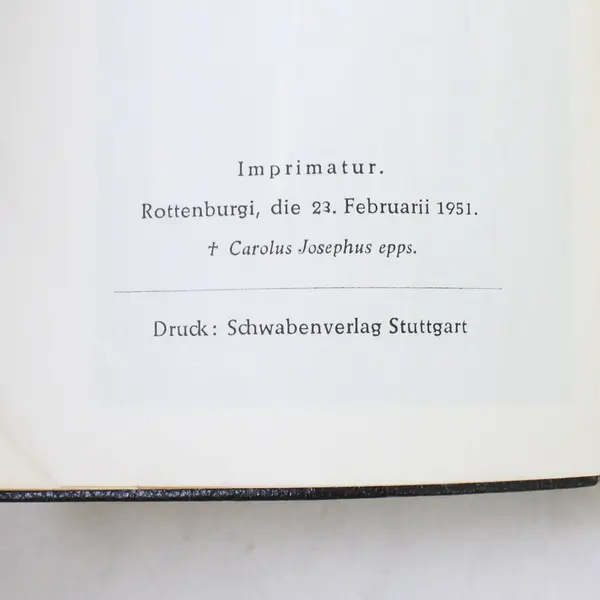 Imprimatur.

Rottenburgi, die 23. Februarii 1951.

† Carolus Josephus epps.

Druck: Schwabenverlag Stuttgart